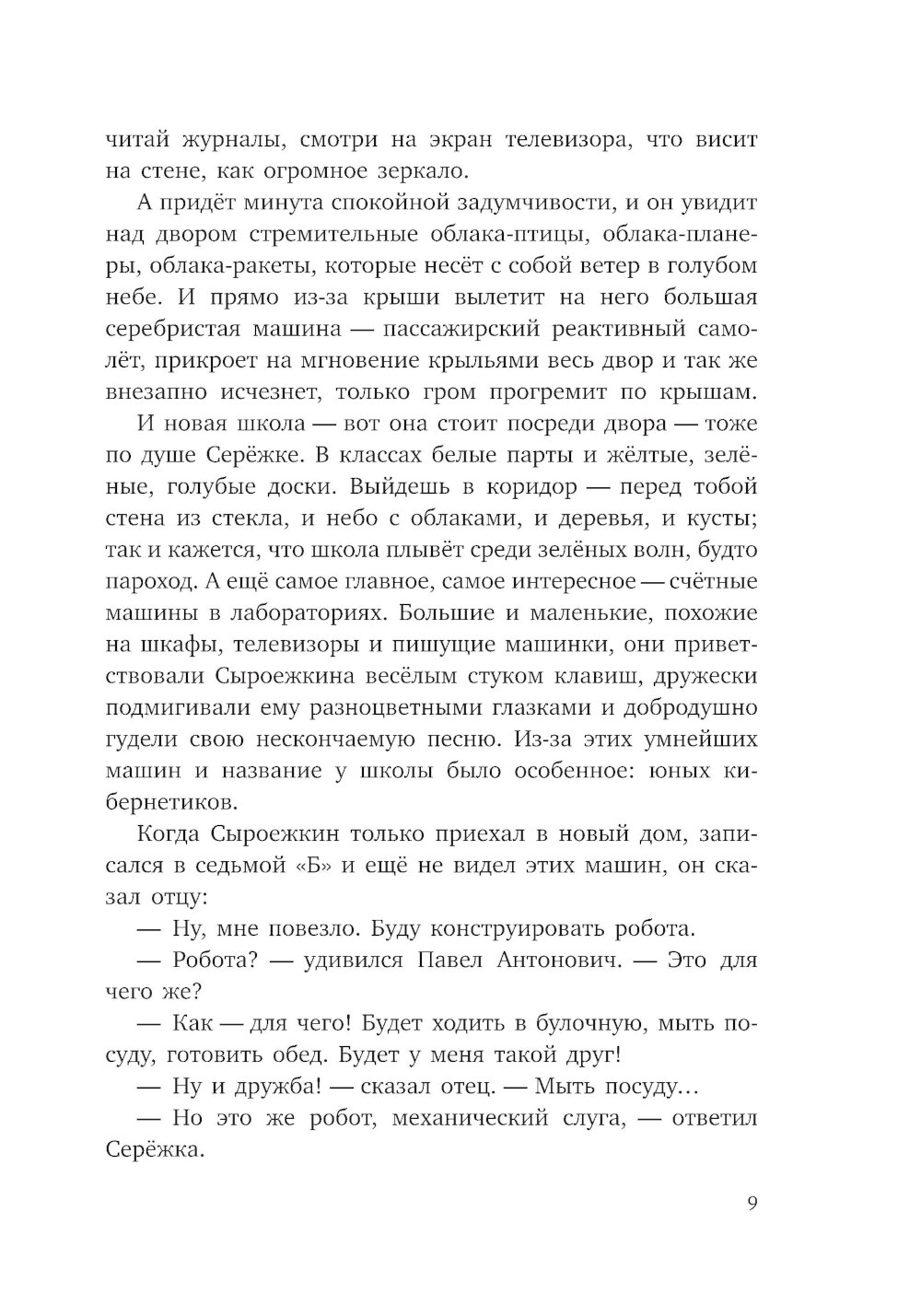 читай журналы, смотри на экран телевизора, что висит на стене, как огромное зеркало.

А придёт минута спокойной задумчивости, и он увидит над двором стремительные облака-птицы, облака-планеры, облака-ракеты, которые несёт с собой ветер в голубом небе. И прямо из-за крыши вылетит на него большая серебристая машина — пассажирский реактивный самолёт, прикроет на мгновение крыльями весь двор и так же внезапно исчезнет, только гром прогремит по крышам.

И новая школа — вот она стоит посреди двора — тоже по душе Серёжке. В классах белые парты и жёлтые, зелёные, голубые доски. Выйдешь в коридор — перед тобой стена из стекла, и небо с облаками, и деревья, и кусты; так и кажется, что школа плывёт среди зелёных волн, будто пароход. А ещё самое главное, самое интересное — счётные машины в лабораториях. Большие и маленькие, похожие на шкафы, телевизоры и пишущие машинки, они приветствовали Сыроежкина весёлым стуком клавиш, дружески подмигивали ему разноцветными глазками и добродушно гудели свою нескончаемую песню. Из-за этих умнейших машин и название у школы было особенное: юных кибернетиков.

Когда Сыроежкин только приехал в новый дом, записался в седьмой «Б» и ещё не видел этих машин, он сказал отцу:

— Ну, мне повезло. Буду конструировать робота.

— Робота? — удивился Павел Антонович. — Это для чего же?

— Как — для чего! Будет ходить в булочную, мыть посуду, готовить обед. Будет у меня такой друг!

— Ну и дружба! — сказал отец. — Мыть посуду…

— Но это же робот, механический слуга, — ответил Серёжка.

9